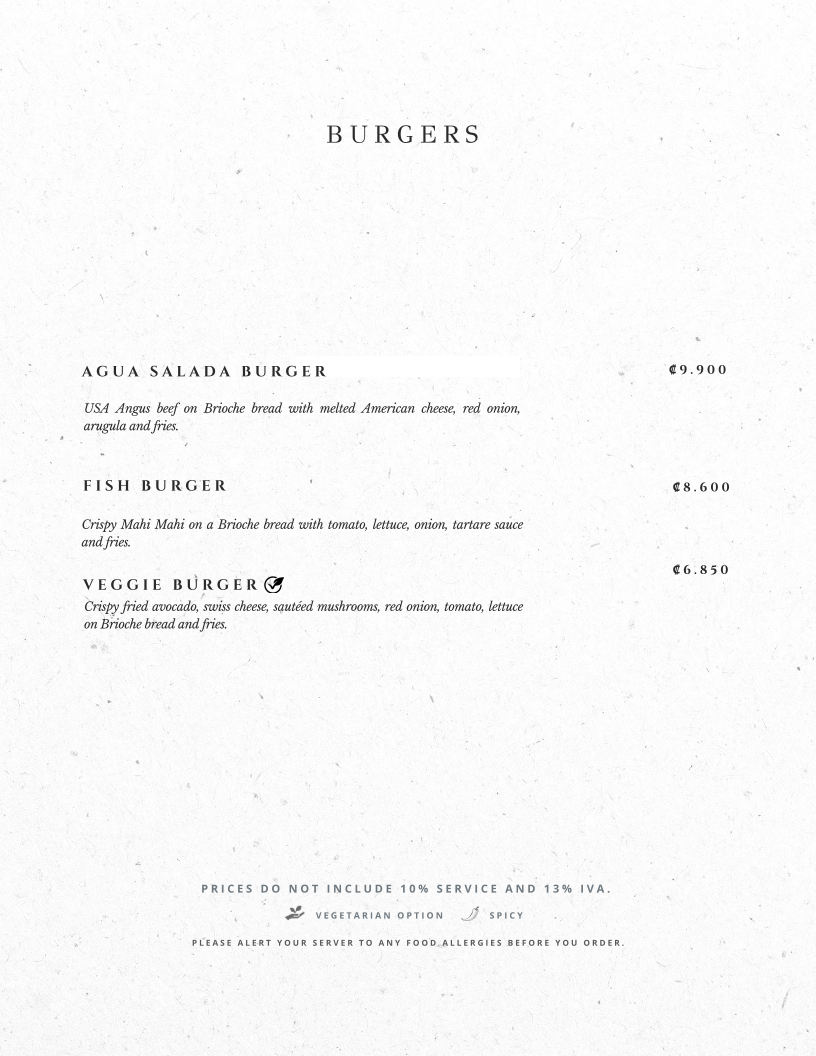 BURGERS

AGUA SALADA BURGER

₡9.900

USA Angus beef on Brioche bread with melted American cheese, red onion, arugula and fries.

FISH BURGER

₡8.600

Crispy Mahi Mahi on a Brioche bread with tomato, lettuce, onion, tartare sauce and fries.

VEGGIE BURGER

₡6.850

Crispy fried avocado, swiss cheese, sautéed mushrooms, red onion, tomato, lettuce on Brioche bread and fries.

PRICES DO NOT INCLUDE 10% SERVICE AND 13% IVA.

VEGETARIAN OPTION SPICY

PLEASE ALERT YOUR SERVER TO ANY FOOD ALLERGIES BEFORE YOU ORDER.